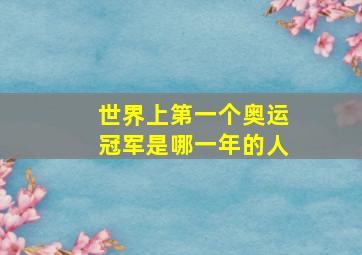 世界上第一个奥运冠军是哪一年的人